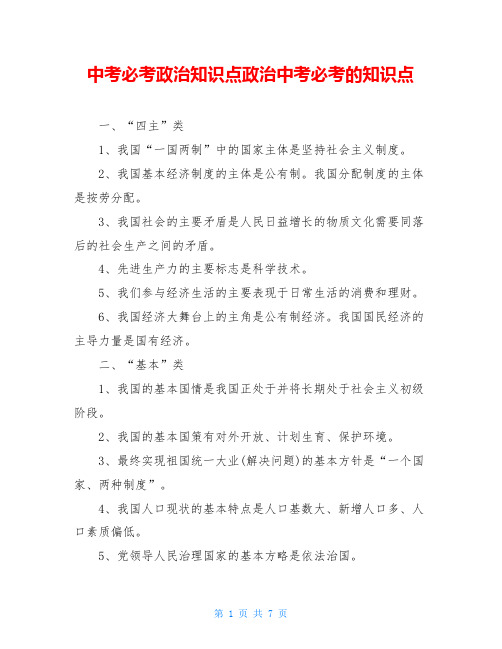 中考必考政治知识点政治中考必考的知识点

一、“四主”类

1、我国“一国两制”中的国家主体是坚持社会主义制度。

2、我国基本经济制度的主体是公有制。我国分配制度的主体是按劳分配。

3、我国社会的主要矛盾是人民日益增长的物质文化需要同落后的社会生产之间的矛盾。

4、先进生产力的主要标志是科学技术。

5、我们参与经济生活的主要表现于日常生活的消费和理财。

6、我国经济大舞台上的主角是公有制经济。我国国民经济的主导力量是国有经济。

二、“基本”类

1、我国的基本国情是我国正处于并将长期处于社会主义初级阶段。

2、我国的基本国策有对外开放、计划生育、保护环境。

3、最终实现祖国统一大业(解决问题)的基本方针是“一个国家、两种制度”。

4、我国人口现状的基本特点是人口基数大、新增人口多、人口素质偏低。

5、党领导人民治理国家的基本方略是依法治国。

第 1 页 共 7 页